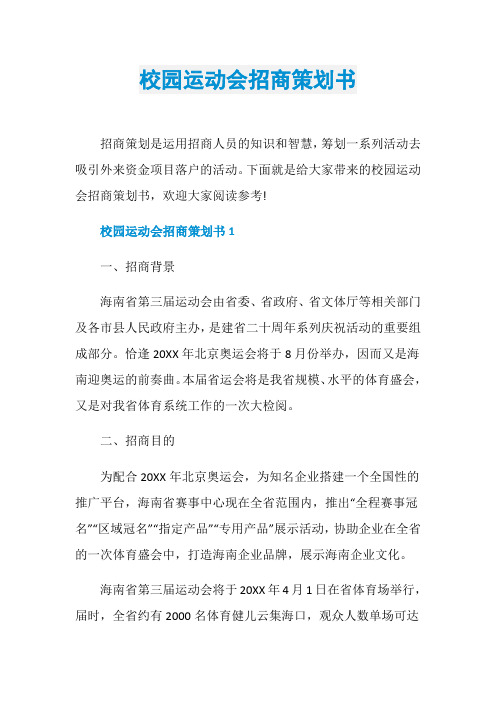 校园运动会招商策划书

招商策划是运用招商人员的知识和智慧，筹划一系列活动去吸引外来资金项目落户的活动。下面就是给大家带来的校园运动会招商策划书，欢迎大家阅读参考!

校园运动会招商策划书 1

一、招商背景

海南省第三届运动会由省委、省政府、省文体厅等相关部门及各市县人民政府主办，是建省二十周年系列庆祝活动的重要组成部分。恰逢 20XX 年北京奥运会将于 8 月份举办，因而又是海南迎奥运的前奏曲。本届省运会将是我省规模、水平的体育盛会，又是对我省体育系统工作的一次大检阅。

二、招商目的

为配合 20XX 年北京奥运会，为知名企业搭建一个全国性的推广平台，海南省赛事中心现在全省范围内，推出“全程赛事冠名”“区域冠名”“指定产品”“专用产品”展示活动，协助企业在全省的一次体育盛会中，打造海南企业品牌，展示海南企业文化。

海南省第三届运动会将于 20XX 年 4 月 1 日在省体育场举行，届时，全省约有 2000 名体育健儿云集海口，观众人数单场可达